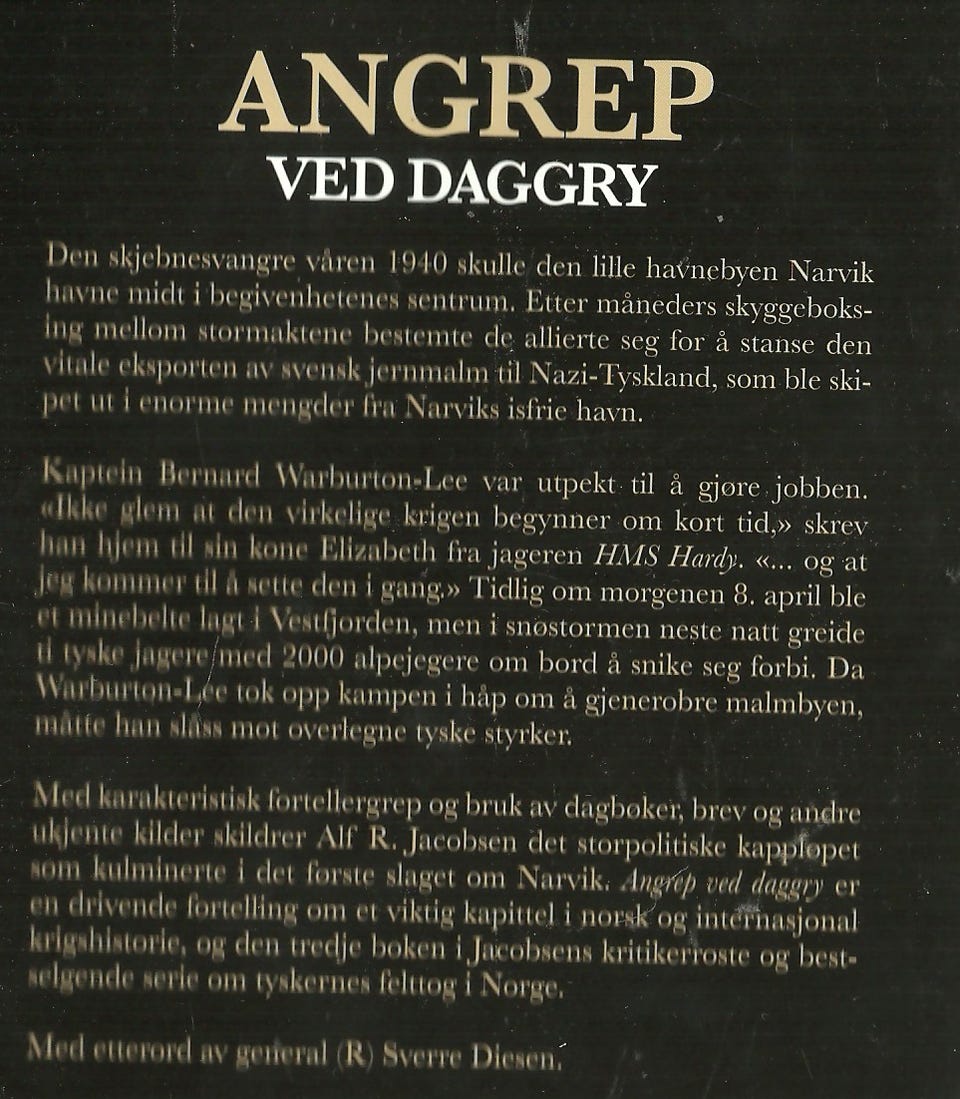 ANGREP
VED DAGGRY

Den skjebnesvangre våren 1940 skulle den lille havnebyen Narvik havne midt i begivenhetenes sentrum. Etter måneders skyggeboksing mellom stormaktene bestemte de allierte seg for å stanse den vitale eksporten av svensk jernmalm til Nazi-Tyskland, som ble skipet ut i enorme mengder fra Narviks isfrie havn.

Kaptein Bernard Warburton-Lee var utpekt til å gjøre jobben. «Ikke glem at den virkelige krigen begynner om kort tid,» skrev han hjem til sin kone Elizabeth fra jageren HMS Hardy. «... og at jeg kommer til å sette den i gang.» Tidlig om morgenen 8. april ble et minebelte lagt i Vestfjorden, men i snøstormen neste natt greide ti tyske jagere med 2000 alpejegere om bord å snike seg forbi. Da Warburton-Lee tok opp kampen i håp om å gjenerobre malmbyen, måtte han slåss mot overlegne tyske styrker.

Med karakteristisk fortellergrep og bruk av dagbøker, brev og andre ukjente kilder skildrer Alf R. Jacobsen det storpolitiske kappløpet som kulminerte i det første slaget om Narvik. Angrep ved daggry er en drivende fortelling om et viktig kapittel i norsk og internasjonal krigshistorie, og den tredje boken i Jacobsens kritikerroste og bestselgende serie om tyskernes felttog i Norge.

Med etterord av general (R) Sverre Diesen.